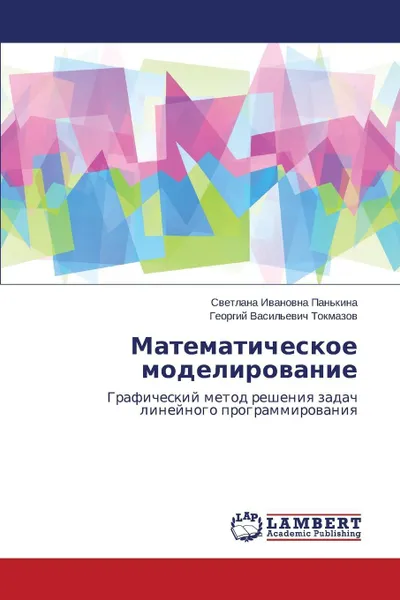 Светлана Ивановна Панькина
Георгий Васильевич Токмазов

Математическое моделирование

Графический метод решения задач линейного программирования

LAP
LAMBERT
Academic Publishing